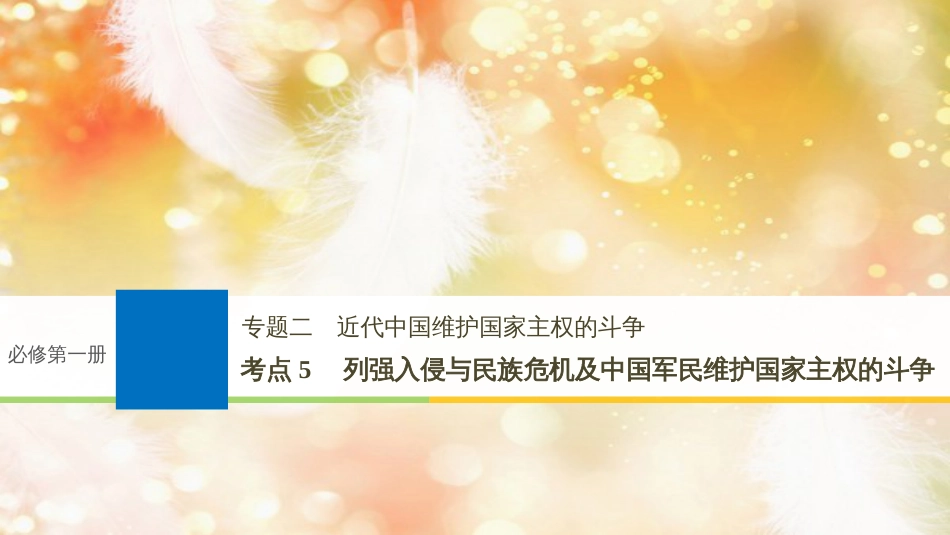 必修第一册

专题二　近代中国维护国家主权的斗争

考点 5　列强入侵与民族危机及中国军民维护国家主权的斗争